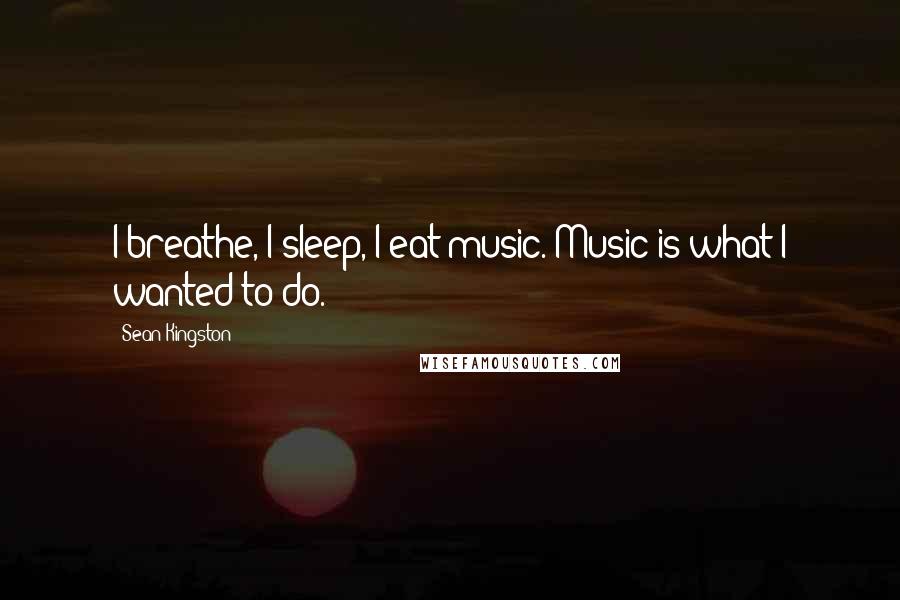 I breathe, I sleep, I eat music. Music is what I wanted to do.

Sean Kingston

WISEFAMOUSQUOTES.COM